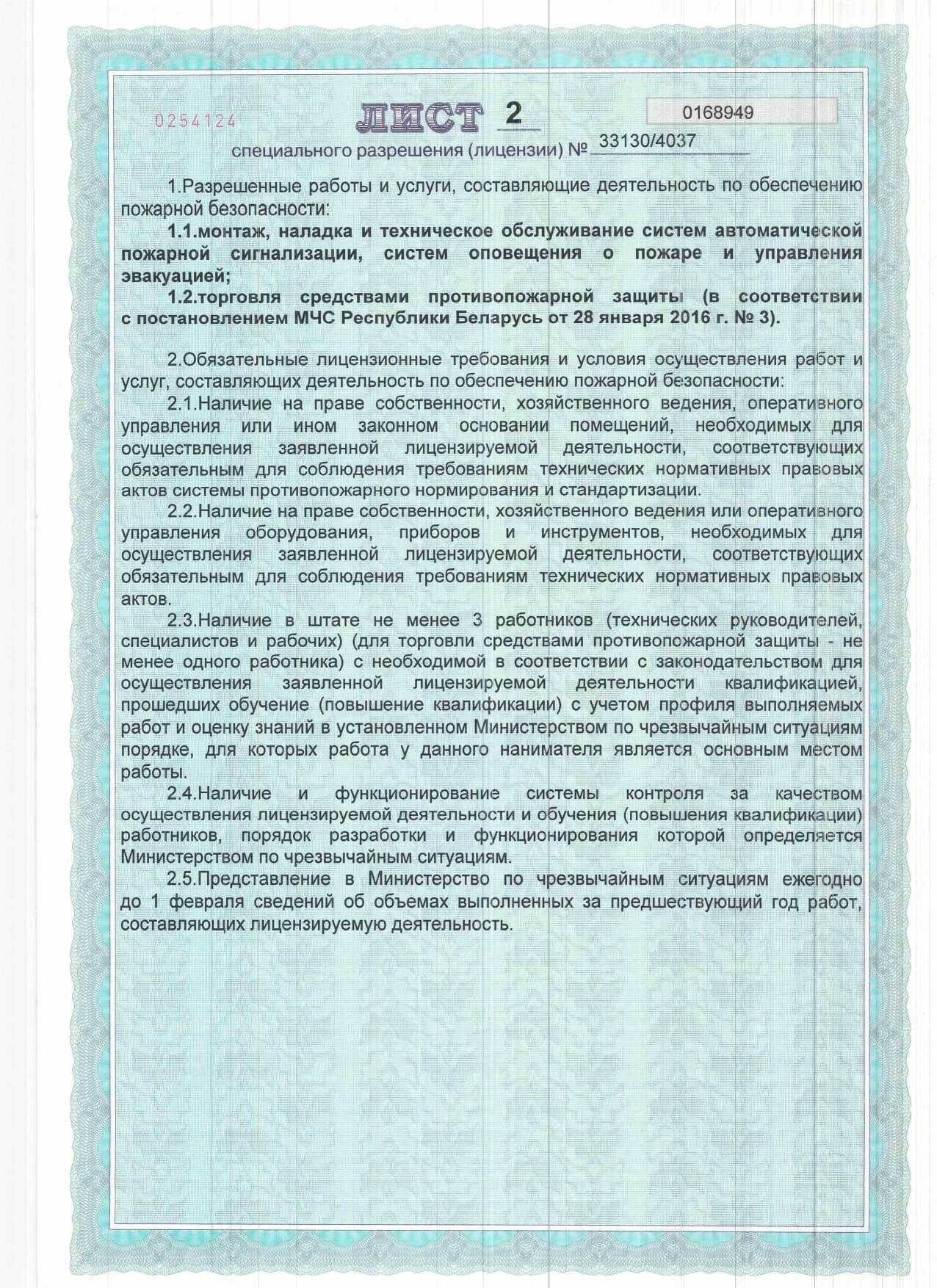 0254124

ЛИСТ 2

0168949

специального разрешения (лицензии) № 33130/4037

1.Разрешенные работы и услуги, составляющие деятельность по обеспечению пожарной безопасности:

1.1.монтаж, наладка и техническое обслуживание систем автоматической пожарной сигнализации, систем оповещения о пожаре и управления эвакуацией;

1.2.торговля средствами противопожарной защиты (в соответствии с постановлением МЧС Республики Беларусь от 28 января 2016 г. № 3).

2.Обязательные лицензионные требования и условия осуществления работ и услуг, составляющих деятельность по обеспечению пожарной безопасности:

2.1.Наличие на праве собственности, хозяйственного ведения, оперативного управления или ином законном основании помещений, необходимых для осуществления заявленной лицензируемой деятельности, соответствующих обязательным для соблюдения требованиям технических нормативных правовых актов системы противопожарного нормирования и стандартизации.

2.2.Наличие на праве собственности, хозяйственного ведения или оперативного управления оборудования, приборов и инструментов, необходимых для осуществления заявленной лицензируемой деятельности, соответствующих обязательным для соблюдения требованиям технических нормативных правовых актов.

2.3.Наличие в штате не менее 3 работников (технических руководителей, специалистов и рабочих) (для торговли средствами противопожарной защиты - не менее одного работника) с необходимой в соответствии с законодательством для осуществления заявленной лицензируемой деятельности квалификацией, прошедших обучение (повышение квалификации) с учетом профиля выполняемых работ и оценку знаний в установленном Министерством по чрезвычайным ситуациям порядке, для которых работа у данного нанимателя является основным местом работы.

2.4.Наличие и функционирование системы контроля за качеством осуществления лицензируемой деятельности и обучения (повышения квалификации) работников, порядок разработки и функционирования которой определяется Министерством по чрезвычайным ситуациям.

2.5.Представление в Министерство по чрезвычайным ситуациям ежегодно до 1 февраля сведений об объемах выполненных за предшествующий год работ, составляющих лицензируемую деятельность.